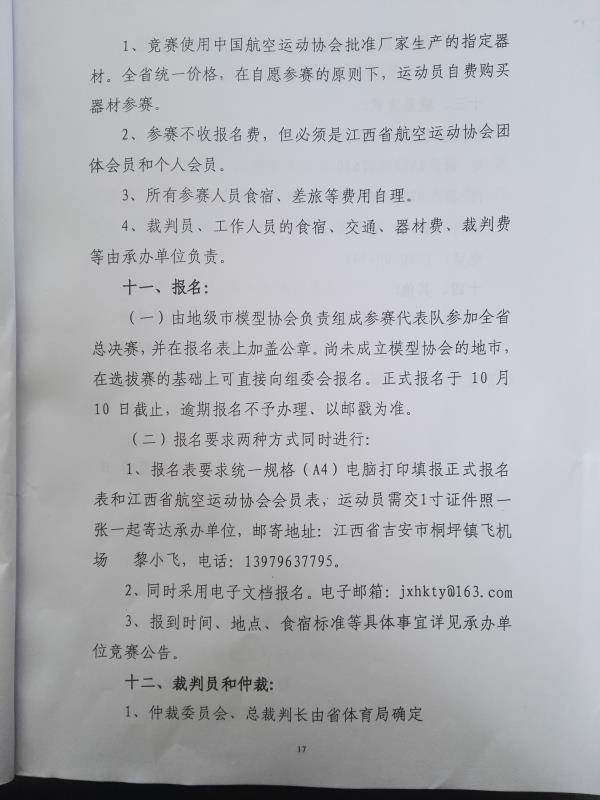 1、竞赛使用中国航空运动协会批准厂家生产的指定器材。全省统一价格，在自愿参赛的原则下，运动员自费购买器材参赛。

2、参赛不收报名费，但必须是江西省航空运动协会团体会员和个人会员。

3、所有参赛人员食宿、差旅等费用自理。

4、裁判员、工作人员的食宿、交通、器材费、裁判费等由承办单位负责。

十一、报名：

（一）由地级市模型协会负责组成参赛代表队参加全省总决赛，并在报名表上加盖公章。尚未成立模型协会的地市，在选拔赛的基础上可直接向组委会报名。正式报名于 10 月 10 日截止，逾期报名不予办理、以邮戳为准。

（二）报名要求两种方式同时进行：

1、报名表要求统一规格（A4）电脑打印填报正式报名表和江西省航空运动协会会员表，运动员需交1寸证件照一张一起寄达承办单位，邮寄地址：江西省吉安市桐坪镇飞机场　黎小飞，电话：13979637795。

2、同时采用电子文档报名。电子邮箱：jxhkty@163.com

3、报到时间、地点、食宿标准等具体事宜详见承办单位竞赛公告。

十二、裁判员和仲裁：

1、仲裁委员会、总裁判长由省体育局确定

17